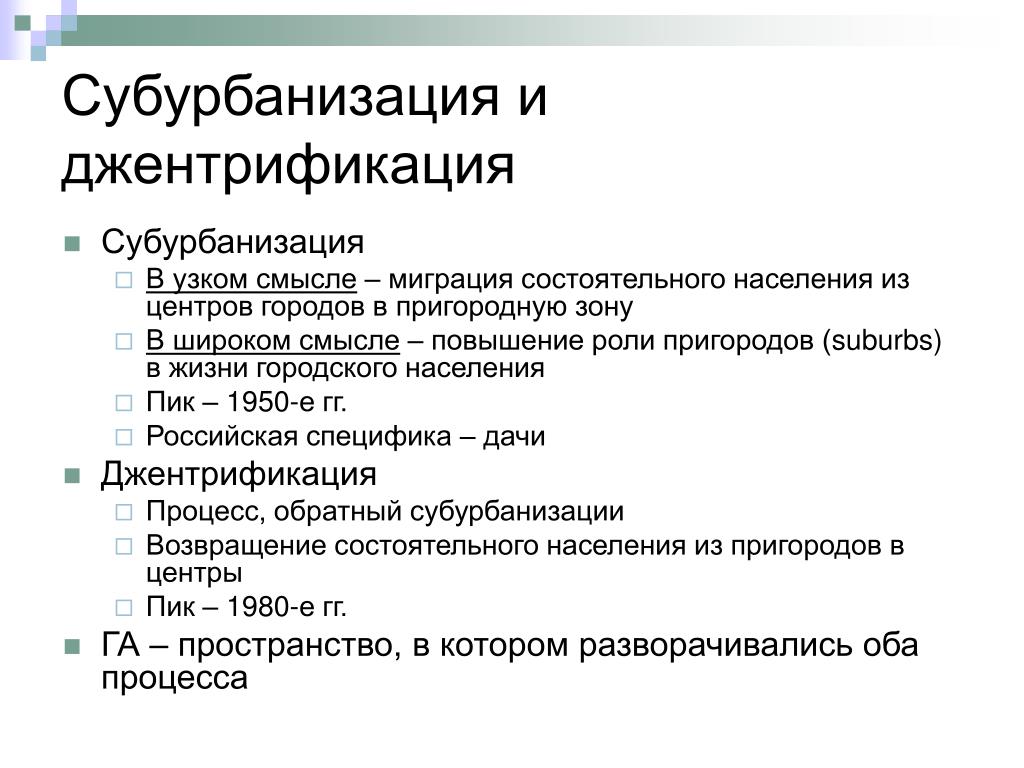 Субурбанизация и джентрификация

Субурбанизация

В узком смысле – миграция состоятельного населения из центров городов в пригородную зону

В широком смысле – повышение роли пригородов (suburbs) в жизни городского населения

Пик – 1950-е гг.

Российская специфика – дачи

Джентрификация

Процесс, обратный субурбанизации

Возвращение состоятельного населения из пригородов в центры

Пик – 1980-е гг.

ГА – пространство, в котором разворачивались оба процесса